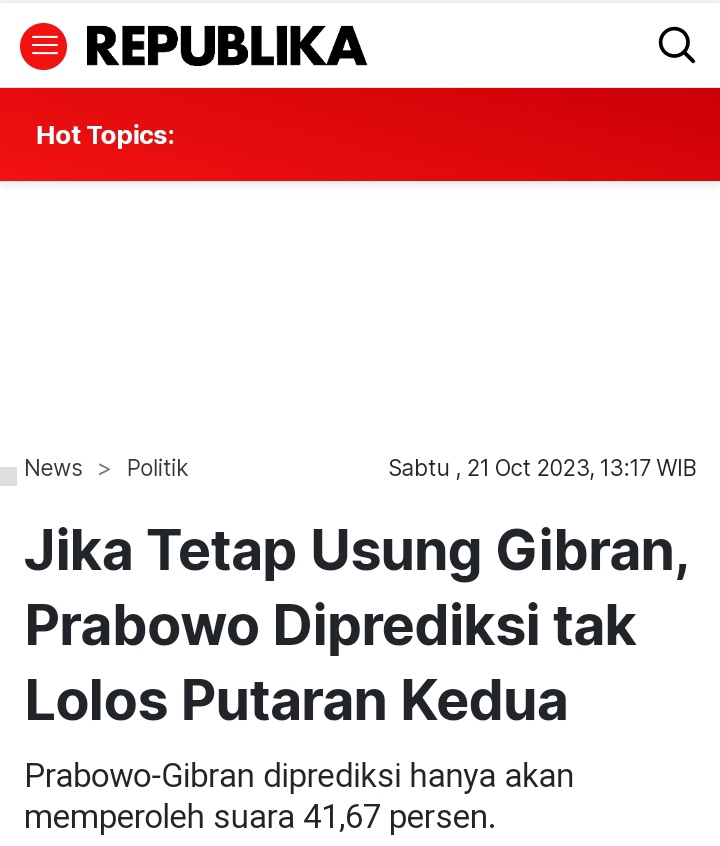 REPUBLIKA

Hot Topics:

News > Politik

Sabtu , 21 Oct 2023, 13:17 WIB

Jika Tetap Usung Gibran, Prabowo Diprediksi tak Lolos Putaran Kedua

Prabowo-Gibran diprediksi hanya akan memperoleh suara 41,67 persen.